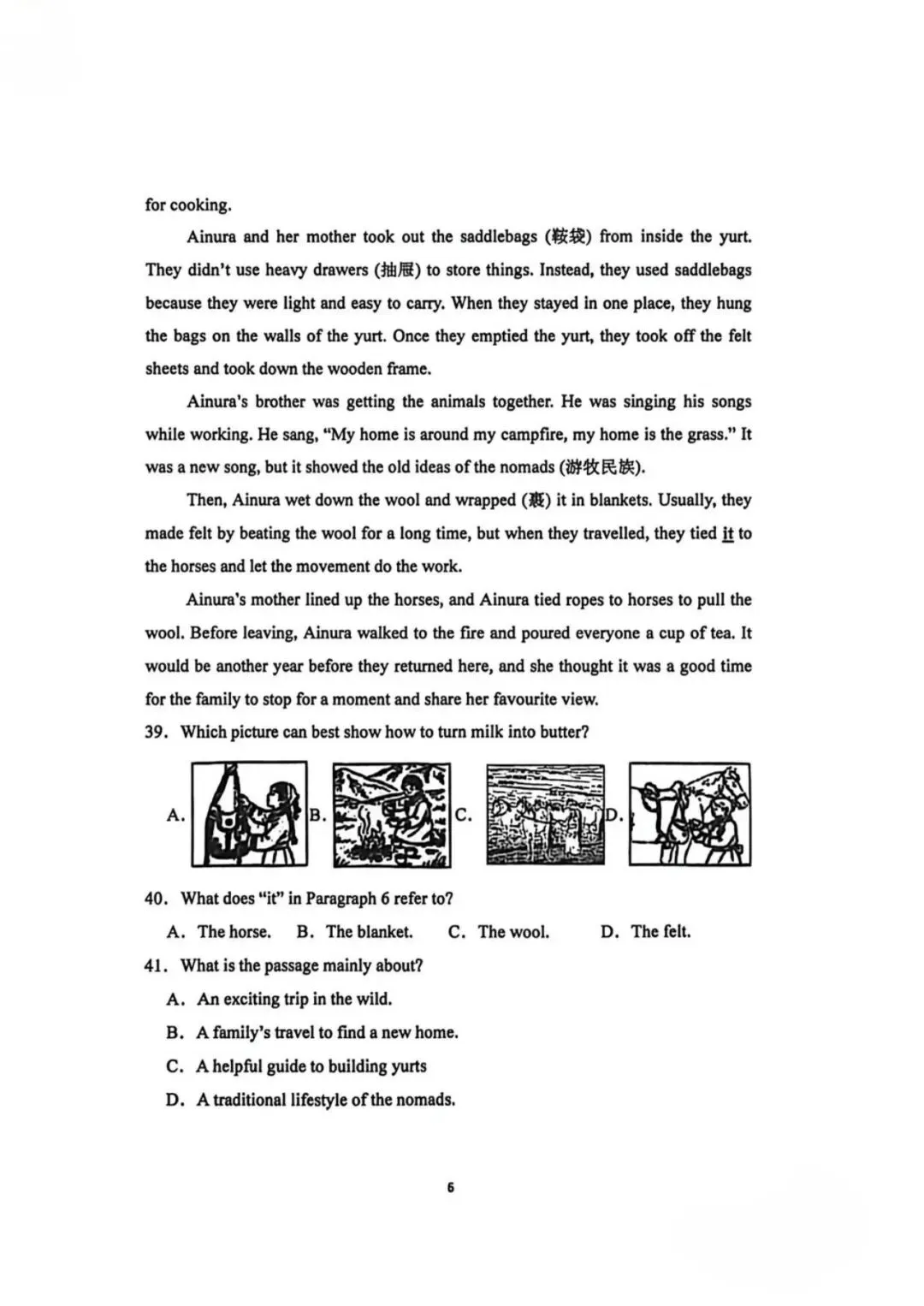 for cooking.

Ainura and her mother took out the saddlebags (鞍袋) from inside the yurt. They didn't use heavy drawers (抽屉) to store things. Instead, they used saddlebags because they were light and easy to carry. When they stayed in one place, they hung the bags on the walls of the yurt. Once they emptied the yurt, they took off the felt sheets and took down the wooden frame.

Ainura's brother was getting the animals together. He was singing his songs while working. He sang, "My home is around my campfire, my home is the grass." It was a new song, but it showed the old ideas of the nomads (游牧民族).

Then, Ainura wet down the wool and wrapped (裹) it in blankets. Usually, they made felt by beating the wool for a long time, but when they travelled, they tied it to the horses and let the movement do the work.

Ainura's mother lined up the horses, and Ainura tied ropes to horses to pull the wool. Before leaving, Ainura walked to the fire and poured everyone a cup of tea. It would be another year before they returned here, and she thought it was a good time for the family to stop for a moment and share her favourite view.

39. Which picture can best show how to turn milk into butter?

A. B. C. D.

40. What does "it" in Paragraph 6 refer to?

A. The horse. B. The blanket. C. The wool. D. The felt.

41. What is the passage mainly about?

A. An exciting trip in the wild.

B. A family's travel to find a new home.

C. A helpful guide to building yurts

D. A traditional lifestyle of the nomads.

6